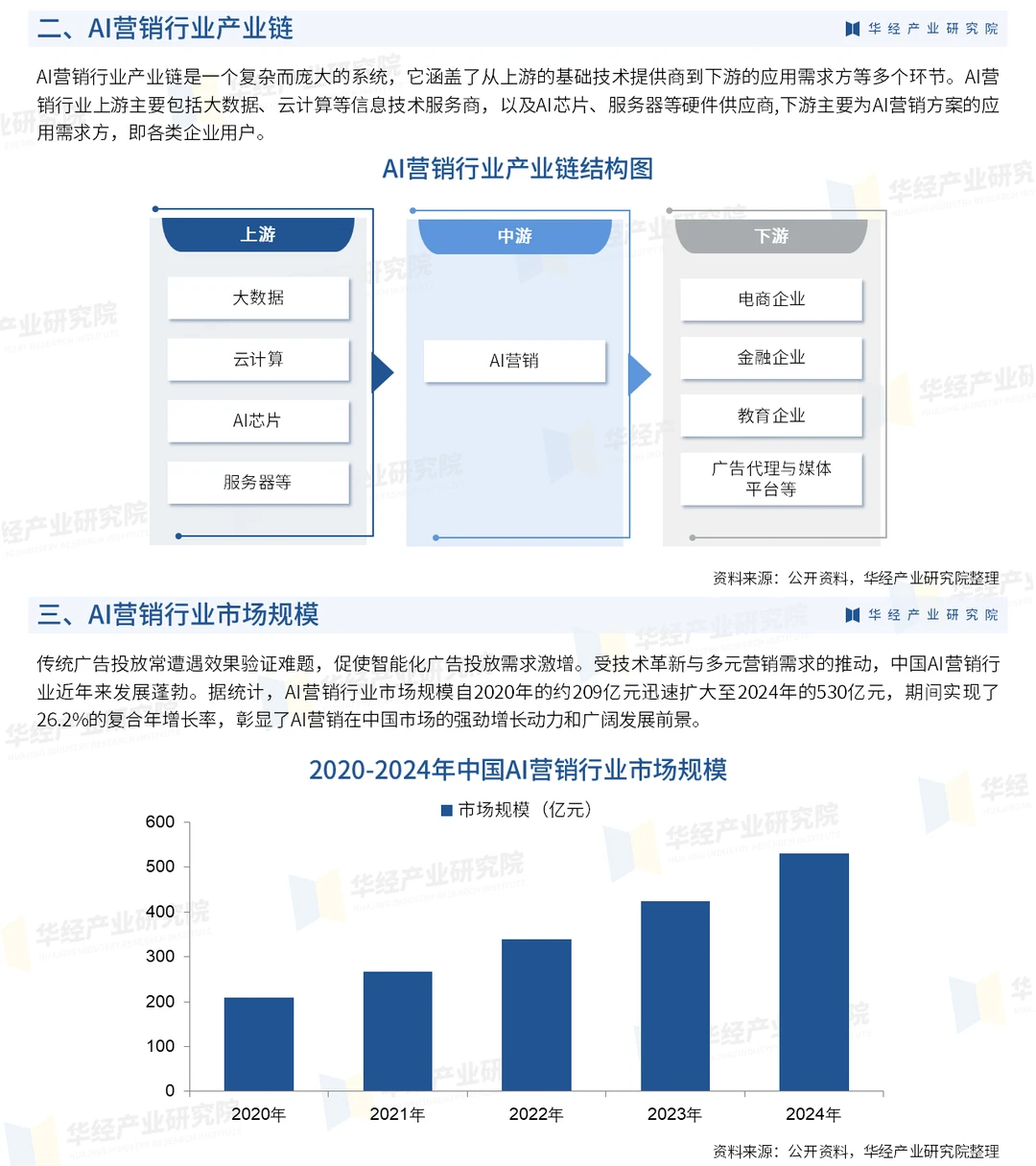 二、AI营销行业产业链

华经产业研究院

AI营销行业产业链是一个复杂而庞大的系统，它涵盖了从上游的基础技术提供商到下游的应用需求方等多个环节。AI营销行业上游主要包括大数据、云计算等信息技术服务商，以及AI芯片、服务器等硬件供应商,下游主要为AI营销方案的应用需求方，即各类企业用户。

AI营销行业产业链结构图

上游

大数据

云计算

AI芯片

服务器等

中游

AI营销

下游

电商企业

金融企业

教育企业

广告代理与媒体平台等

资料来源：公开资料，华经产业研究院整理

三、AI营销行业市场规模

华经产业研究院

传统广告投放常遭遇效果验证难题，促使智能化广告投放需求激增。受技术革新与多元营销需求的推动，中国AI营销行业近年来发展蓬勃。据统计，AI营销行业市场规模自2020年的约209亿元迅速扩大至2024年的530亿元，期间实现了26.2%的复合年增长率，彰显了AI营销在中国市场的强劲增长动力和广阔发展前景。

2020-2024年中国AI营销行业市场规模

市场规模（亿元）

600
500
400
300
200
100
0

2020年 2021年 2022年 2023年 2024年

资料来源：公开资料，华经产业研究院整理